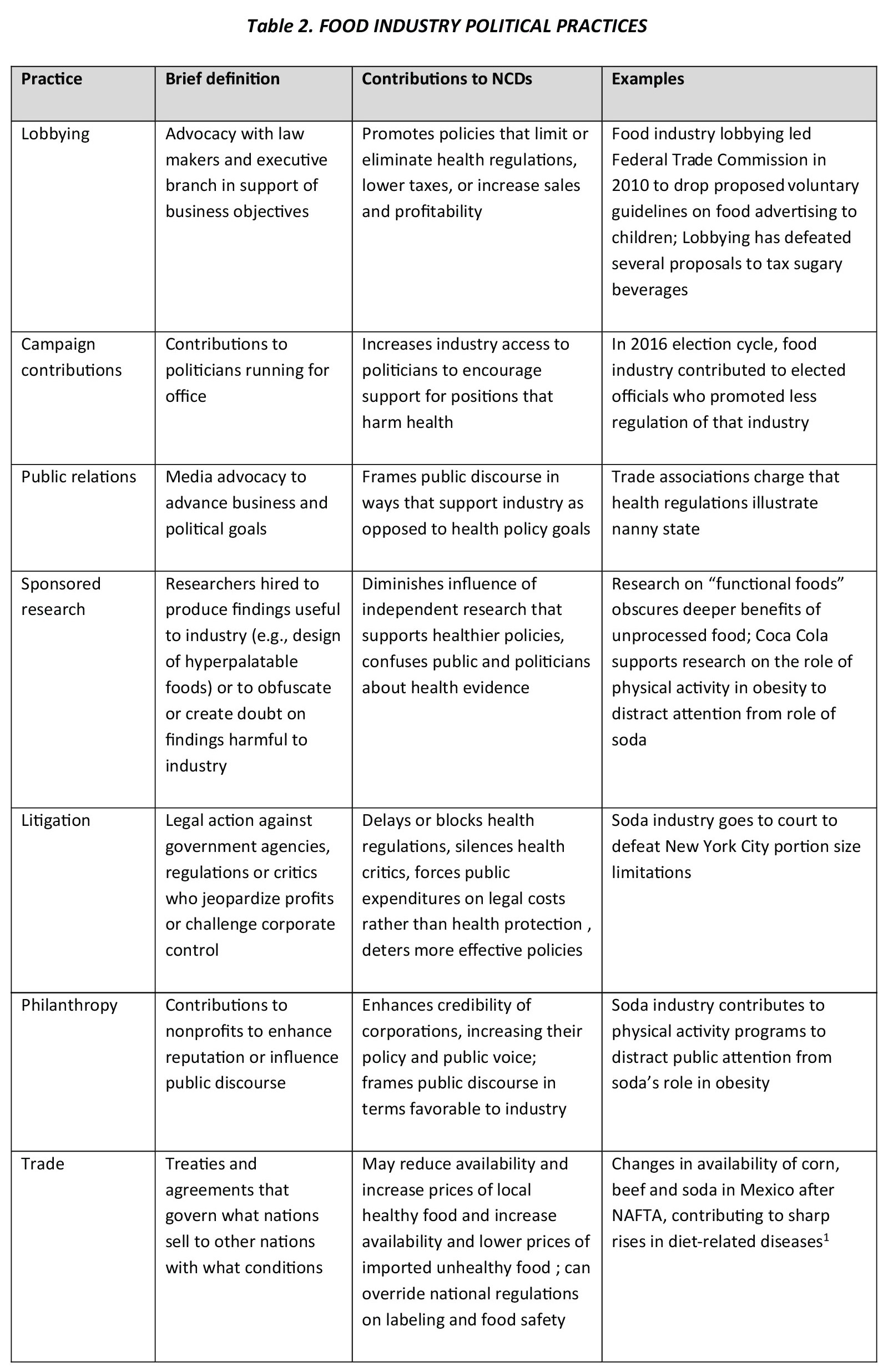 Table 2. FOOD INDUSTRY POLITICAL PRACTICES

| Practice | Brief definition | Contributions to NCDs | Examples |
|---|---|---|---|
| Lobbying | Advocacy with law makers and executive branch in support of business objectives | Promotes policies that limit or eliminate health regulations, lower taxes, or increase sales and profitability | Food industry lobbying led Federal Trade Commission in 2010 to drop proposed voluntary guidelines on food advertising to children; Lobbying has defeated several proposals to tax sugary beverages |
| Campaign contributions | Contributions to politicians running for office | Increases industry access to politicians to encourage support for positions that harm health | In 2016 election cycle, food industry contributed to elected officials who promoted less regulation of that industry |
| Public relations | Media advocacy to advance business and political goals | Frames public discourse in ways that support industry as opposed to health policy goals | Trade associations charge that health regulations illustrate nanny state |
| Sponsored research | Researchers hired to produce findings useful to industry (e.g., design of hyperpalatable foods) or to obfuscate or create doubt on findings harmful to industry | Diminishes influence of independent research that supports healthier policies, confuses public and politicians about health evidence | Research on “functional foods” obscures deeper benefits of unprocessed food; Coca Cola supports research on the role of physical activity in obesity to distract attention from role of soda |
| Litigation | Legal action against government agencies, regulations or critics who jeopardize profits or challenge corporate control | Delays or blocks health regulations, silences health critics, forces public expenditures on legal costs rather than health protection , deters more effective policies | Soda industry goes to court to defeat New York City portion size limitations |
| Philanthropy | Contributions to nonprofits to enhance reputation or influence public discourse | Enhances credibility of corporations, increasing their policy and public voice; frames public discourse in terms favorable to industry | Soda industry contributes to physical activity programs to distract public attention from soda’s role in obesity |
| Trade | Treaties and agreements that govern what nations sell to other nations with what conditions | May reduce availability and increase prices of local healthy food and increase availability and lower prices of imported unhealthy food ; can override national regulations on labeling and food safety | Changes in availability of corn, beef and soda in Mexico after NAFTA, contributing to sharp rises in diet-related diseases$^1$ |